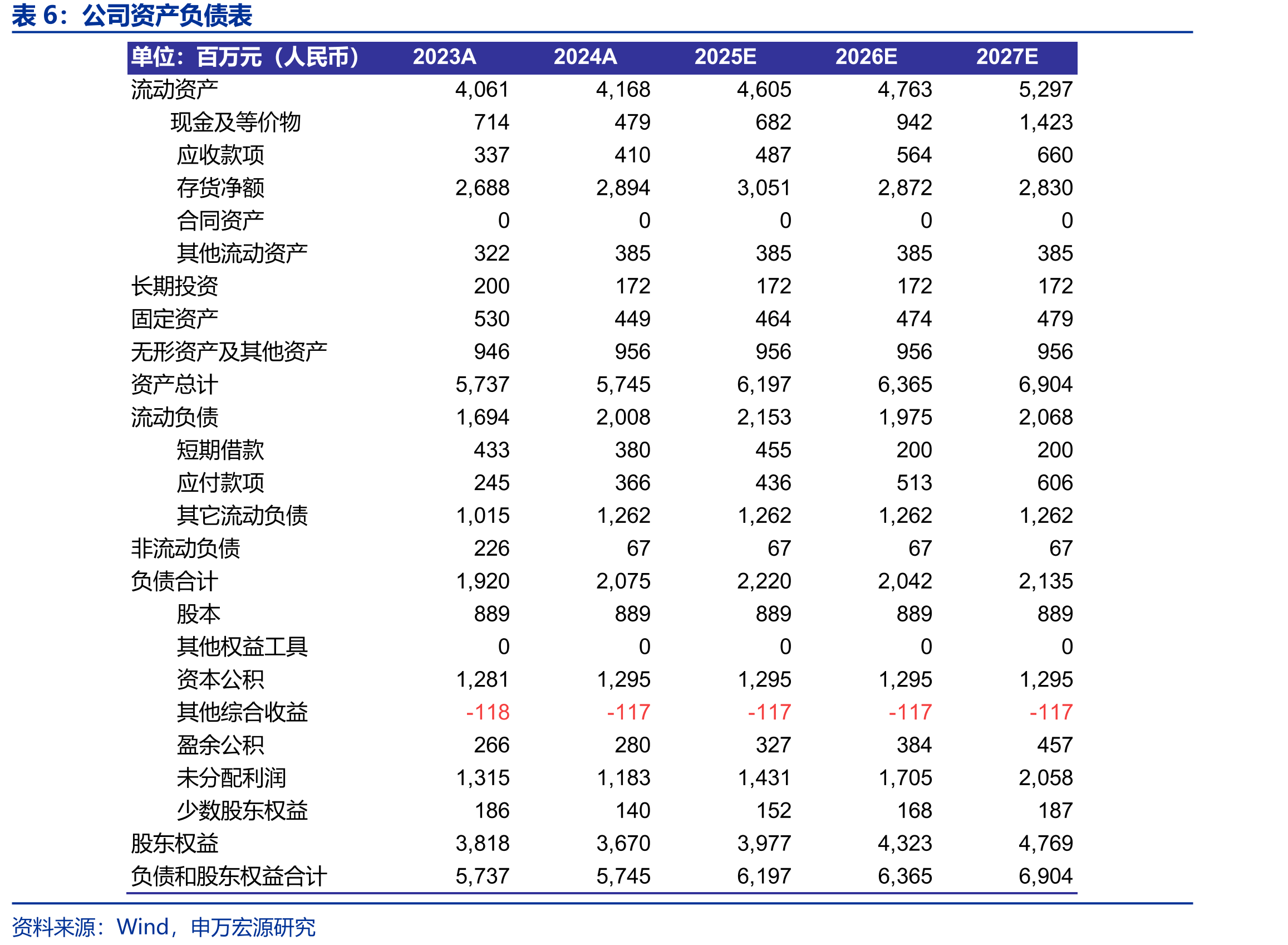 表6：公司资产负债表

| 单位：百万元（人民币） | 2023A | 2024A | 2025E | 2026E | 2027E |
|---|---|---|---|---|---|
| 流动资产 | 4,061 | 4,168 | 4,605 | 4,763 | 5,297 |
| 现金及等价物 | 714 | 479 | 682 | 942 | 1,423 |
| 应收款项 | 337 | 410 | 487 | 564 | 660 |
| 存货净额 | 2,688 | 2,894 | 3,051 | 2,872 | 2,830 |
| 合同资产 | 0 | 0 | 0 | 0 | 0 |
| 其他流动资产 | 322 | 385 | 385 | 385 | 385 |
| 长期投资 | 200 | 172 | 172 | 172 | 172 |
| 固定资产 | 530 | 449 | 464 | 474 | 479 |
| 无形资产及其他资产 | 946 | 956 | 956 | 956 | 956 |
| 资产总计 | 5,737 | 5,745 | 6,197 | 6,365 | 6,904 |
| 流动负债 | 1,694 | 2,008 | 2,153 | 1,975 | 2,068 |
| 短期借款 | 433 | 380 | 455 | 200 | 200 |
| 应付款项 | 245 | 366 | 436 | 513 | 606 |
| 其它流动负债 | 1,015 | 1,262 | 1,262 | 1,262 | 1,262 |
| 非流动负债 | 226 | 67 | 67 | 67 | 67 |
| 负债合计 | 1,920 | 2,075 | 2,220 | 2,042 | 2,135 |
| 股本 | 889 | 889 | 889 | 889 | 889 |
| 其他权益工具 | 0 | 0 | 0 | 0 | 0 |
| 资本公积 | 1,281 | 1,295 | 1,295 | 1,295 | 1,295 |
| 其他综合收益 | -118 | -117 | -117 | -117 | -117 |
| 盈余公积 | 266 | 280 | 327 | 384 | 457 |
| 未分配利润 | 1,315 | 1,183 | 1,431 | 1,705 | 2,058 |
| 少数股东权益 | 186 | 140 | 152 | 168 | 187 |
| 股东权益 | 3,818 | 3,670 | 3,977 | 4,323 | 4,769 |
| 负债和股东权益合计 | 5,737 | 5,745 | 6,197 | 6,365 | 6,904 |

资料来源：Wind，申万宏源研究